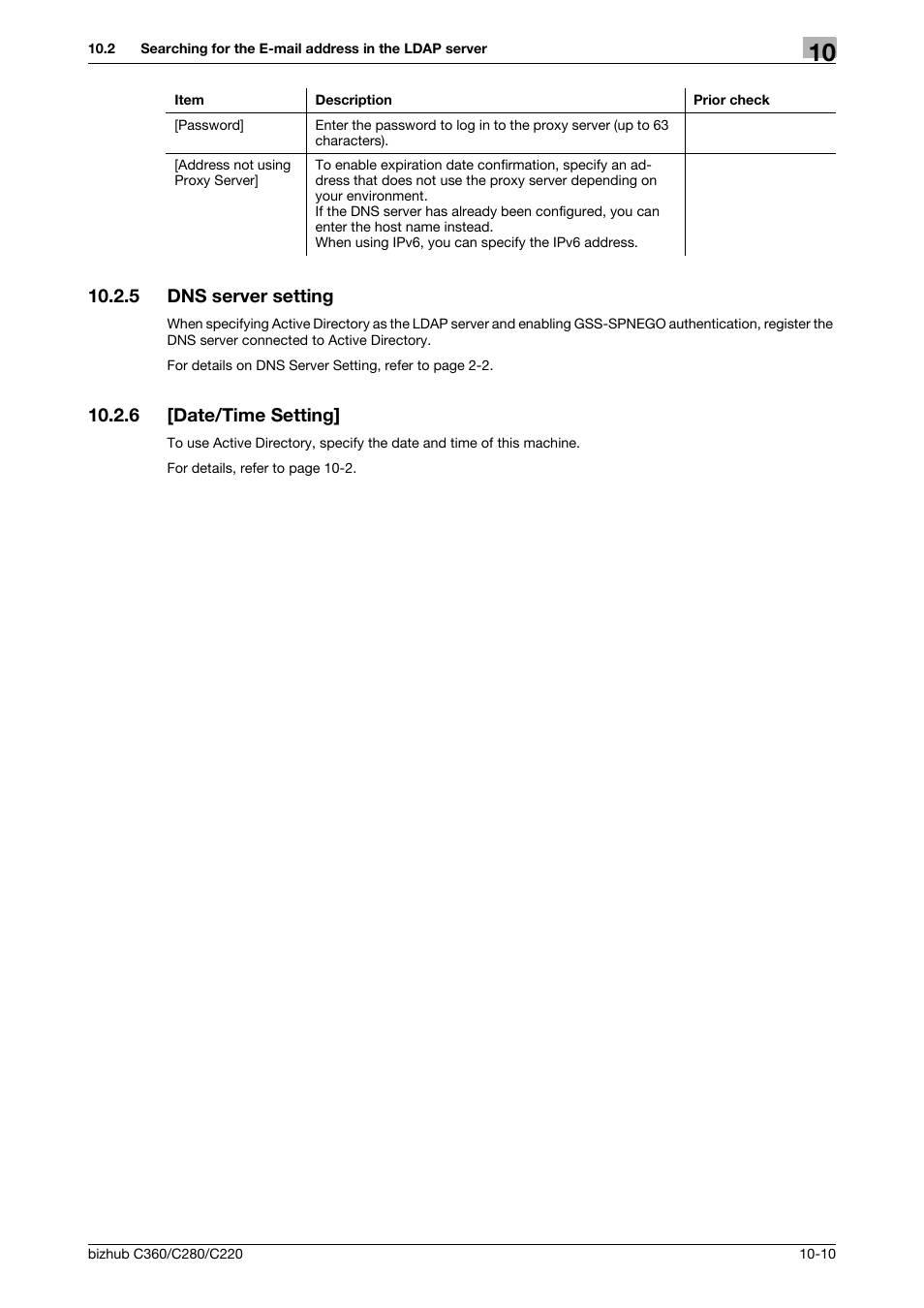 10.2 Searching for the E-mail address in the LDAP server

10

| Item | Description | Prior check |
|---|---|---|
| [Password] | Enter the password to log in to the proxy server (up to 63 characters). | |
| [Address not using Proxy Server] | To enable expiration date confirmation, specify an address that does not use the proxy server depending on your environment. If the DNS server has already been configured, you can enter the host name instead. When using IPv6, you can specify the IPv6 address. | |

10.2.5 DNS server setting

When specifying Active Directory as the LDAP server and enabling GSS-SPNEGO authentication, register the DNS server connected to Active Directory.

For details on DNS Server Setting, refer to page 2-2.

10.2.6 [Date/Time Setting]

To use Active Directory, specify the date and time of this machine.

For details, refer to page 10-2.

bizhub C360/C280/C220

10-10